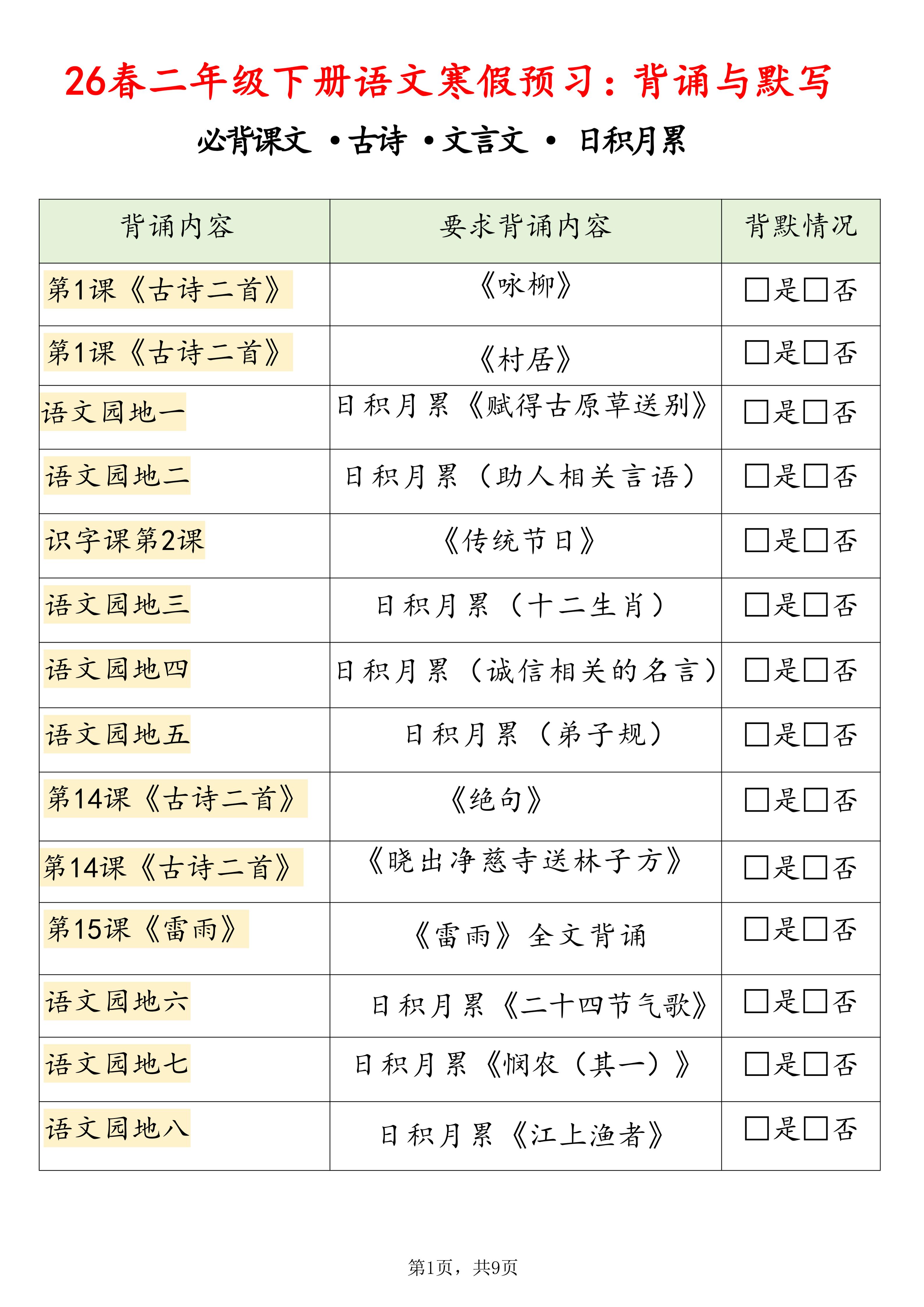 26春二年级下册语文寒假预习：背诵与默写

必背课文 •古诗 •文言文 • 日积月累

| 背诵内容 | 要求背诵内容 | 背默情况 |
|---|---|---|
| 第1课《古诗二首》 | 《咏柳》 | □是□否 |
| 第1课《古诗二首》 | 《村居》 | □是□否 |
| 语文园地一 | 日积月累《赋得古原草送别》 | □是□否 |
| 语文园地二 | 日积月累（助人相关言语） | □是□否 |
| 识字课第2课 | 《传统节日》 | □是□否 |
| 语文园地三 | 日积月累（十二生肖） | □是□否 |
| 语文园地四 | 日积月累（诚信相关的名言） | □是□否 |
| 语文园地五 | 日积月累（弟子规） | □是□否 |
| 第14课《古诗二首》 | 《绝句》 | □是□否 |
| 第14课《古诗二首》 | 《晓出净慈寺送林子方》 | □是□否 |
| 第15课《雷雨》 | 《雷雨》全文背诵 | □是□否 |
| 语文园地六 | 日积月累《二十四节气歌》 | □是□否 |
| 语文园地七 | 日积月累《悯农（其一）》 | □是□否 |
| 语文园地八 | 日积月累《江上渔者》 | □是□否 |

第1页，共9页